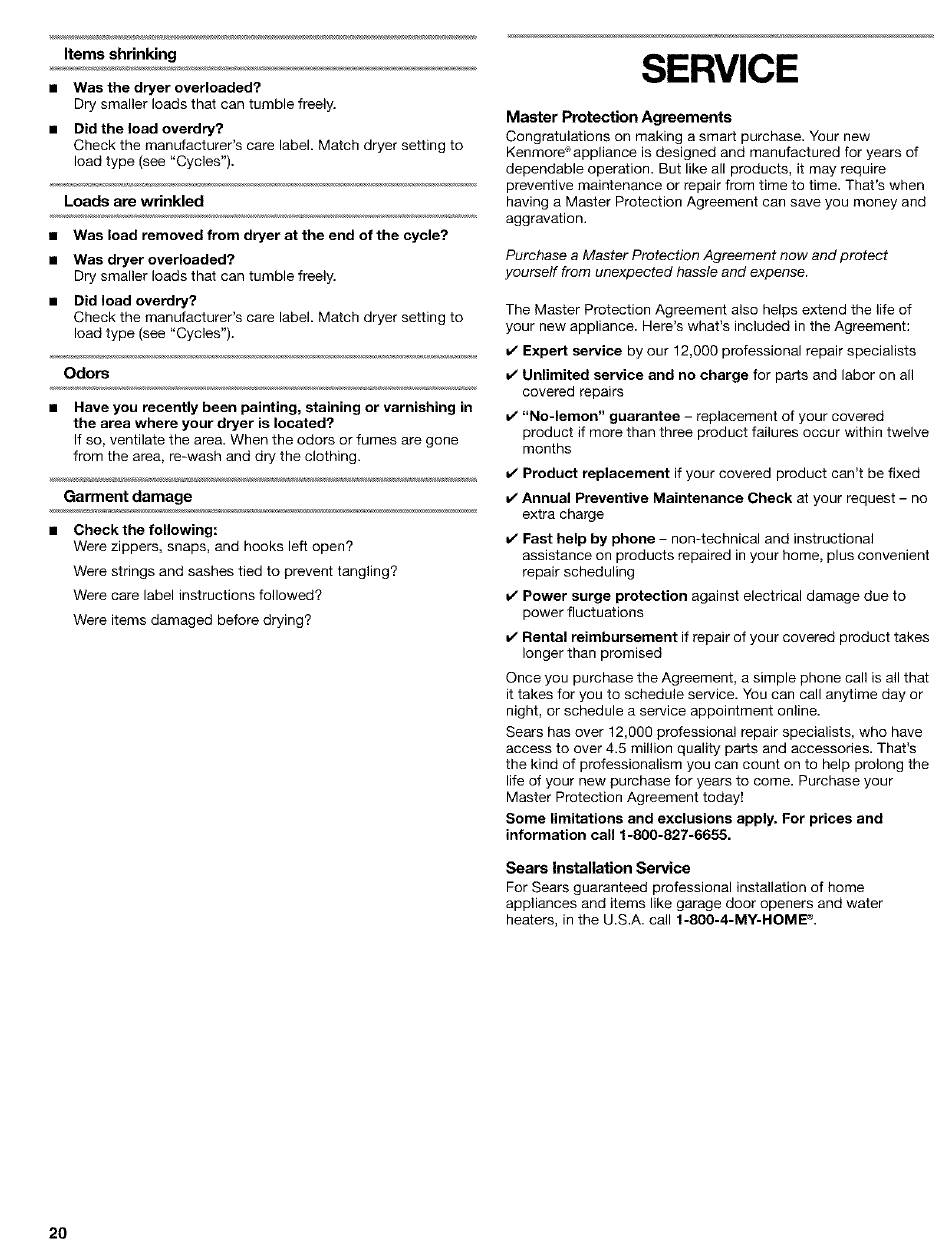 Items shrinking

■ Was the dryer overloaded?
Dry smaller loads that can tumble freely.

■ Did the load overdry?
Check the manufacturer's care label. Match dryer setting to load type (see "Cycles").

Loads are wrinkled

■ Was load removed from dryer at the end of the cycle?

■ Was dryer overloaded?
Dry smaller loads that can tumble freely.

■ Did load overdry?
Check the manufacturer's care label. Match dryer setting to load type (see "Cycles").

Odors

■ Have you recently been painting, staining or varnishing in the area where your dryer is located?
If so, ventilate the area. When the odors or fumes are gone from the area, re-wash and dry the clothing.

Garment damage

■ Check the following:
Were zippers, snaps, and hooks left open?
Were strings and sashes tied to prevent tangling?
Were care label instructions followed?
Were items damaged before drying?

SERVICE

Master Protection Agreements
Congratulations on making a smart purchase. Your new Kenmore® appliance is designed and manufactured for years of dependable operation. But like all products, it may require preventive maintenance or repair from time to time. That's when having a Master Protection Agreement can save you money and aggravation.

Purchase a Master Protection Agreement now and protect yourself from unexpected hassle and expense.

The Master Protection Agreement also helps extend the life of your new appliance. Here's what's included in the Agreement:

✔ Expert service by our 12,000 professional repair specialists
✔ Unlimited service and no charge for parts and labor on all covered repairs
✔ "No-lemon" guarantee – replacement of your covered product if more than three product failures occur within twelve months
✔ Product replacement if your covered product can't be fixed
✔ Annual Preventive Maintenance Check at your request – no extra charge
✔ Fast help by phone – non-technical and instructional assistance on products repaired in your home, plus convenient repair scheduling
✔ Power surge protection against electrical damage due to power fluctuations
✔ Rental reimbursement if repair of your covered product takes longer than promised

Once you purchase the Agreement, a simple phone call is all that it takes for you to schedule service. You can call anytime day or night, or schedule a service appointment online.

Sears has over 12,000 professional repair specialists, who have access to over 4.5 million quality parts and accessories. That's the kind of professionalism you can count on to help prolong the life of your new purchase for years to come. Purchase your Master Protection Agreement today!

Some limitations and exclusions apply. For prices and information call 1-800-827-6655.

Sears Installation Service
For Sears guaranteed professional installation of home appliances and items like garage door openers and water heaters, in the U.S.A. call 1-800-4-MY-HOME®.

20